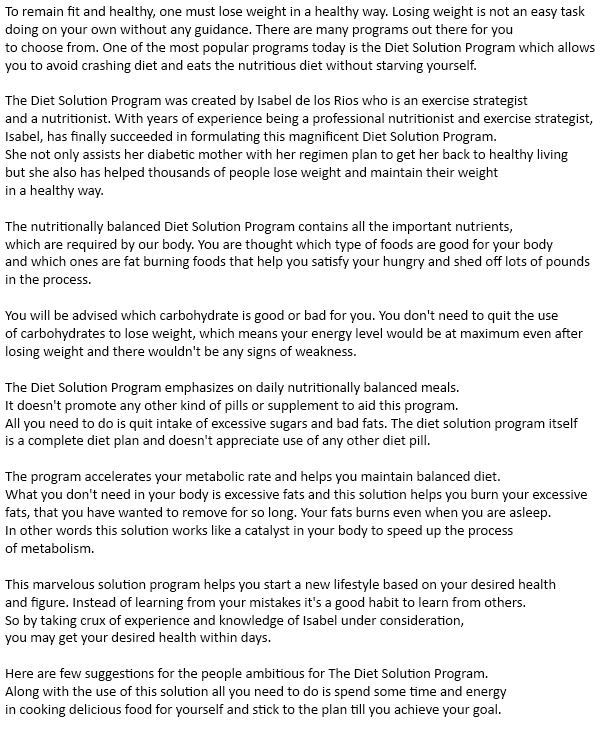 To remain fit and healthy, one must lose weight in a healthy way. Losing weight is not an easy task doing on your own without any guidance. There are many programs out there for you to choose from. One of the most popular programs today is the Diet Solution Program which allows you to avoid crashing diet and eats the nutritious diet without starving yourself.

The Diet Solution Program was created by Isabel de los Rios who is an exercise strategist and a nutritionist. With years of experience being a professional nutritionist and exercise strategist, Isabel, has finally succeeded in formulating this magnificent Diet Solution Program. She not only assists her diabetic mother with her regimen plan to get her back to healthy living but she also has helped thousands of people lose weight and maintain their weight in a healthy way.

The nutritionally balanced Diet Solution Program contains all the important nutrients, which are required by our body. You are thought which type of foods are good for your body and which ones are fat burning foods that help you satisfy your hungry and shed off lots of pounds in the process.

You will be advised which carbohydrate is good or bad for you. You don't need to quit the use of carbohydrates to lose weight, which means your energy level would be at maximum even after losing weight and there wouldn't be any signs of weakness.

The Diet Solution Program emphasizes on daily nutritionally balanced meals. It doesn't promote any other kind of pills or supplement to aid this program. All you need to do is quit intake of excessive sugars and bad fats. The diet solution program itself is a complete diet plan and doesn't appreciate use of any other diet pill.

The program accelerates your metabolic rate and helps you maintain balanced diet. What you don't need in your body is excessive fats and this solution helps you burn your excessive fats, that you have wanted to remove for so long. Your fats burns even when you are asleep. In other words this solution works like a catalyst in your body to speed up the process of metabolism.

This marvelous solution program helps you start a new lifestyle based on your desired health and figure. Instead of learning from your mistakes it's a good habit to learn from others. So by taking crux of experience and knowledge of Isabel under consideration, you may get your desired health within days.

Here are few suggestions for the people ambitious for The Diet Solution Program. Along with the use of this solution all you need to do is spend some time and energy in cooking delicious food for yourself and stick to the plan till you achieve your goal.